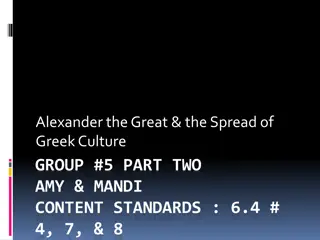 Alexander the Great & the Spread of Greek Culture

GROUP #5 PART TWO
AMY & MANDI
CONTENT STANDARDS : 6.4 # 4, 7, & 8